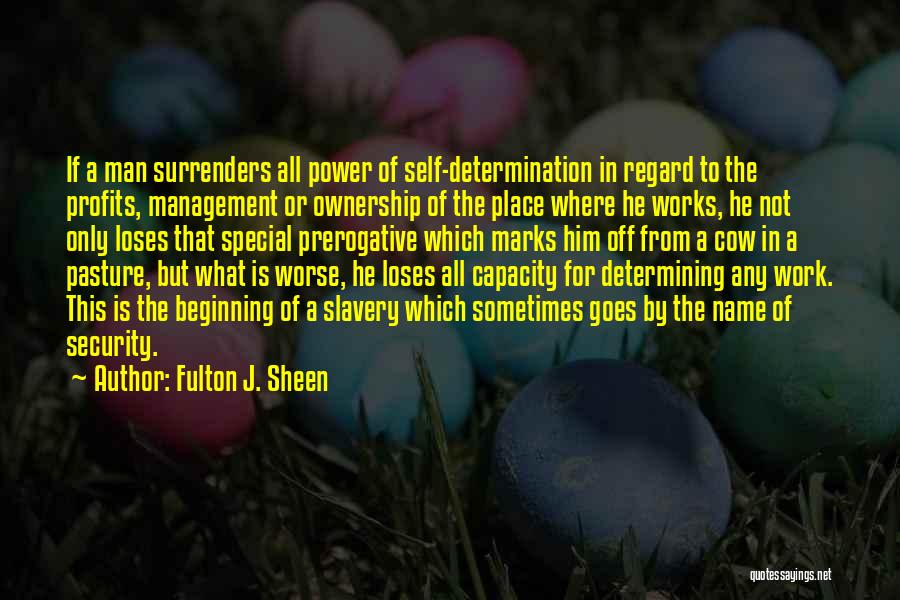 If a man surrenders all power of self-determination in regard to the profits, management or ownership of the place where he works, he not only loses that special prerogative which marks him off from a cow in a pasture, but what is worse, he loses all capacity for determining any work. This is the beginning of a slavery which sometimes goes by the name of security.

~ Author: Fulton J. Sheen

quotessayings.net